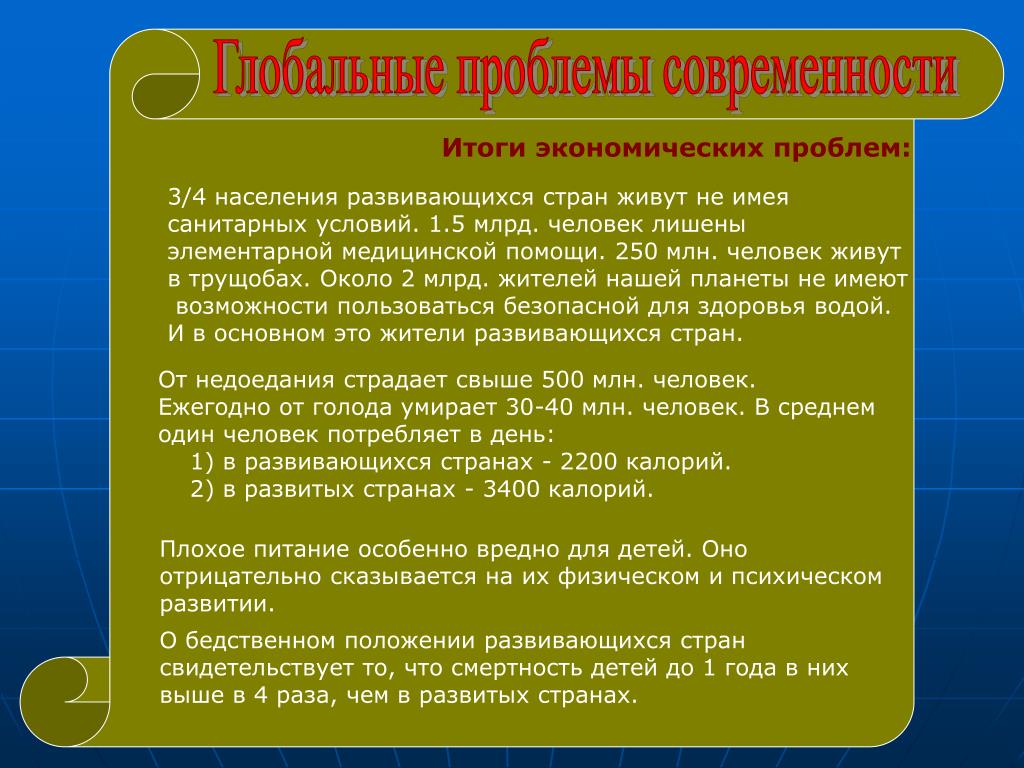 Глобальные проблемы современности

Итоги экономических проблем:

3/4 населения развивающихся стран живут не имея санитарных условий. 1.5 млрд. человек лишены элементарной медицинской помощи. 250 млн. человек живут в трущобах. Около 2 млрд. жителей нашей планеты не имеют возможности пользоваться безопасной для здоровья водой. И в основном это жители развивающихся стран.

От недоедания страдает свыше 500 млн. человек. Ежегодно от голода умирает 30-40 млн. человек. В среднем один человек потребляет в день:
1) в развивающихся странах - 2200 калорий.
2) в развитых странах - 3400 калорий.

Плохое питание особенно вредно для детей. Оно отрицательно сказывается на их физическом и психическом развитии.

О бедственном положении развивающихся стран свидетельствует то, что смертность детей до 1 года в них выше в 4 раза, чем в развитых странах.